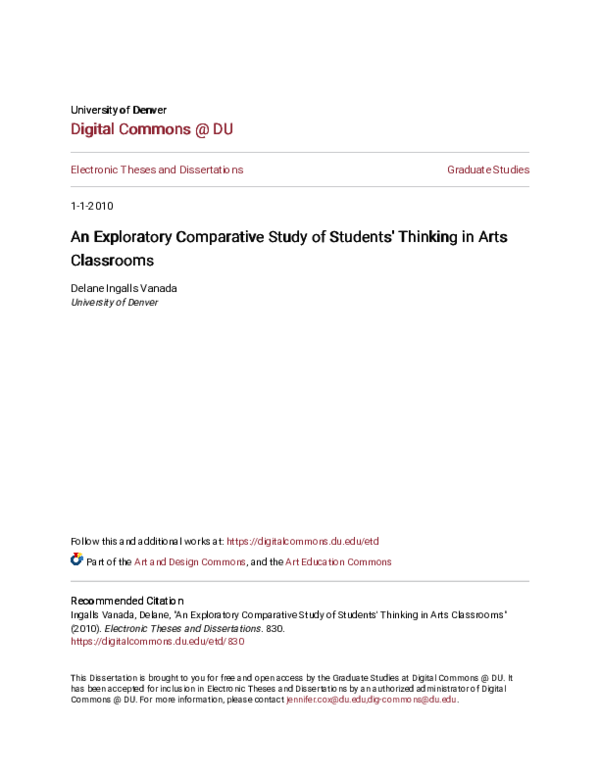 University of Denver

Digital Commons @ DU

Electronic Theses and Dissertations

Graduate Studies

1-1-2010

An Exploratory Comparative Study of Students' Thinking in Arts Classrooms

Delane Ingalls Vanada
University of Denver

Follow this and additional works at: https://digitalcommons.du.edu/etd

Part of the Art and Design Commons, and the Art Education Commons

Recommended Citation
Ingalls Vanada, Delane, "An Exploratory Comparative Study of Students' Thinking in Arts Classrooms" (2010). Electronic Theses and Dissertations. 830.
https://digitalcommons.du.edu/etd/830

This Dissertation is brought to you for free and open access by the Graduate Studies at Digital Commons @ DU. It has been accepted for inclusion in Electronic Theses and Dissertations by an authorized administrator of Digital Commons @ DU. For more information, please contact jennifer.cox@du.edu,dig-commons@du.edu.